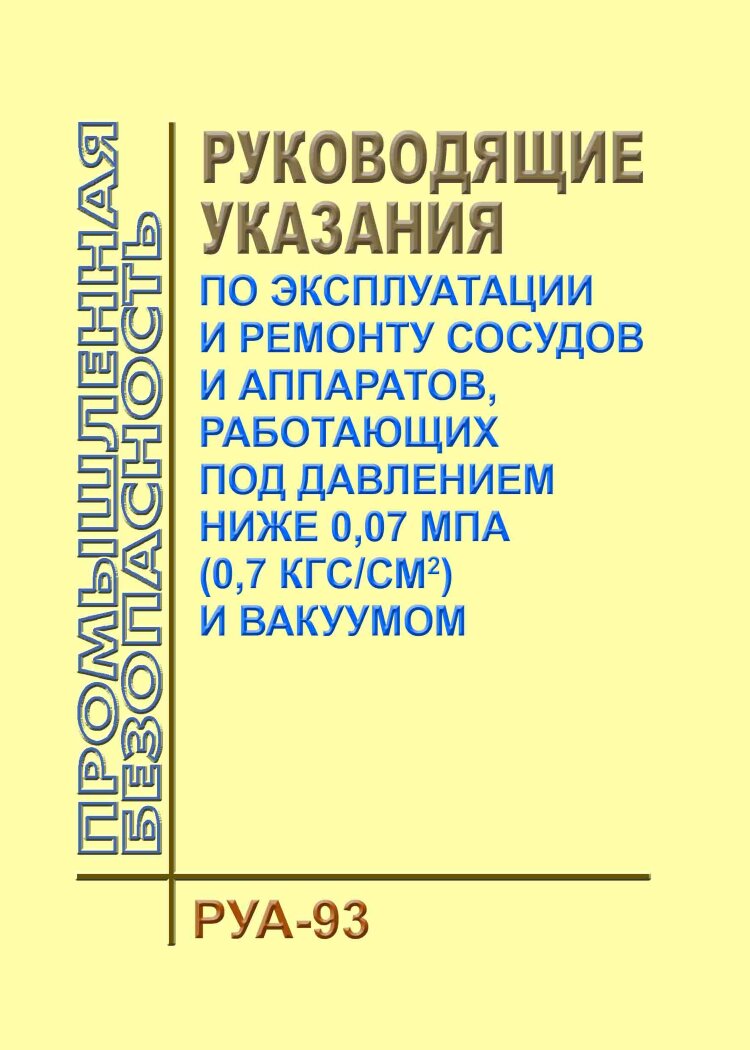 ПРОМЫШЛЕННАЯ БЕЗОПАСНОСТЬ

РУКОВОДЯЩИЕ УКАЗАНИЯ

ПО ЭКСПЛУАТАЦИИ И РЕМОНТУ СОСУДОВ И АППАРАТОВ, РАБОТАЮЩИХ ПОД ДАВЛЕНИЕМ НИЖЕ 0,07 МПА (0,7 КГС/СМ$^2$) И ВАКУУМОМ

РУА-93